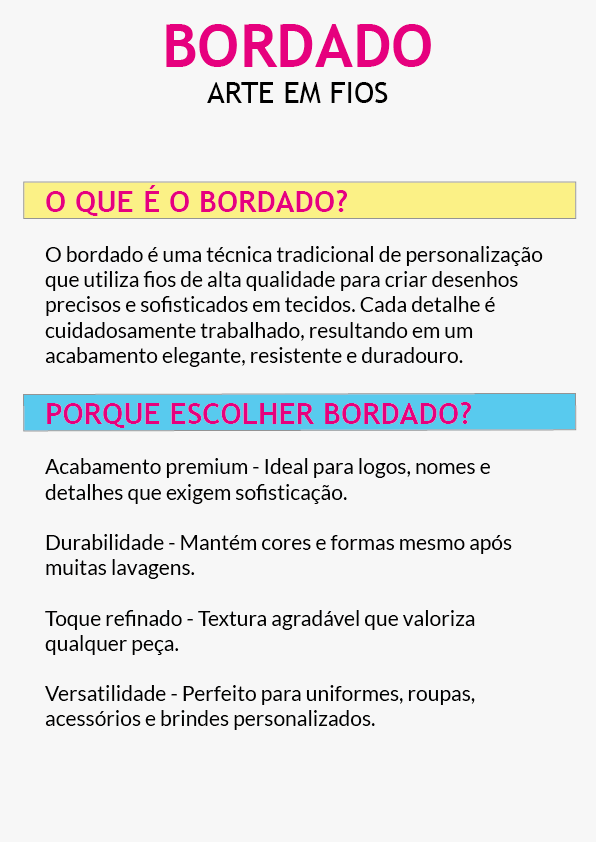 BORDADO
ARTE EM FIOS

O QUE É O BORDADO?

O bordado é uma técnica tradicional de personalização que utiliza fios de alta qualidade para criar desenhos precisos e sofisticados em tecidos. Cada detalhe é cuidadosamente trabalhado, resultando em um acabamento elegante, resistente e duradouro.

PORQUE ESCOLHER BORDADO?

Acabamento premium - Ideal para logos, nomes e detalhes que exigem sofisticação.

Durabilidade - Mantém cores e formas mesmo após muitas lavagens.

Toque refinado - Textura agradável que valoriza qualquer peça.

Versatilidade - Perfeito para uniformes, roupas, acessórios e brindes personalizados.